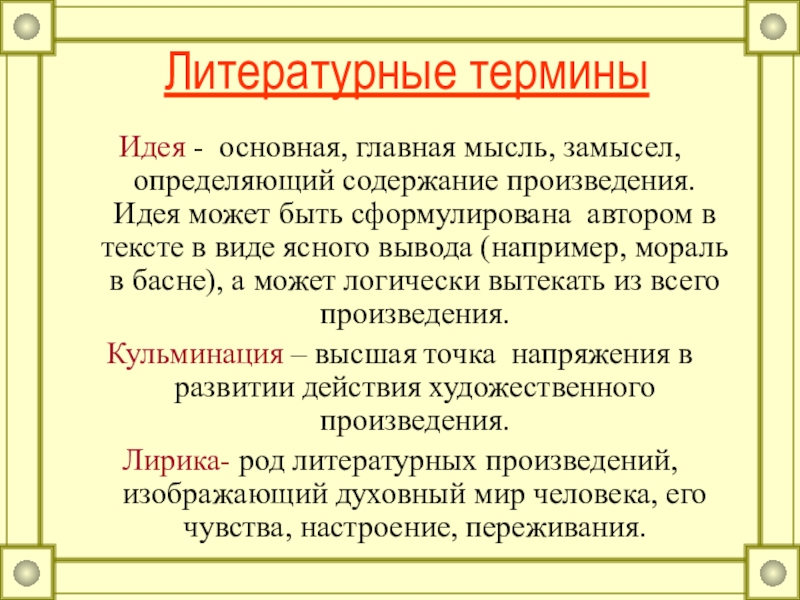 Литературные термины

Идея - основная, главная мысль, замысел, определяющий содержание произведения. Идея может быть сформулирована автором в тексте в виде ясного вывода (например, мораль в басне), а может логически вытекать из всего произведения.

Кульминация – высшая точка напряжения в развитии действия художественного произведения.

Лирика- род литературных произведений, изображающий духовный мир человека, его чувства, настроение, переживания.